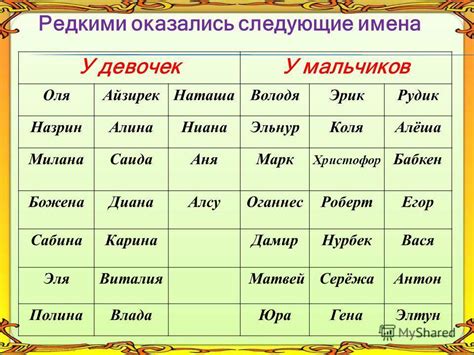 Редкими оказались следующие имена

| У девочек | | | У мальчиков | | |
|---|---|---|---|---|---|
| Оля | Айзирек | Наташа | Володя | Эрик | Рудик |
| Назрин | Алина | Ниана | Эльнур | Коля | Алёша |
| Милана | Саида | Аня | Марк | Христофор | Бабкен |
| Божена | Диана | Алсу | Оганнес | Роберт | Егор |
| Сабина | Карина | | Дамир | Нурбек | Вася |
| Эля | Виталия | | Матвей | Серёжа | Антон |
| Полина | Влада | | Юра | Гена | Элтун |

MyShared